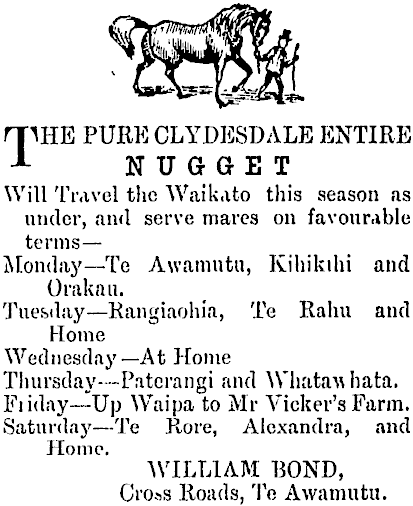 THE PURE CLYDESDALE ENTIRE
NUGGET

Will Travel the Waikato this season as under, and serve mares on favourable terms—

Monday—Te Awamutu, Kihikihi and Orakau.

Tuesday—Rangiaohia, Te Rahu and Home

Wednesday—At Home

Thursday—Paterangi and Whatawhata.

Friday—Up Waipa to Mr Vicker's Farm.

Saturday—Te Rore, Alexandra, and Home.

WILLIAM BOND,
Cross Roads, Te Awamutu.